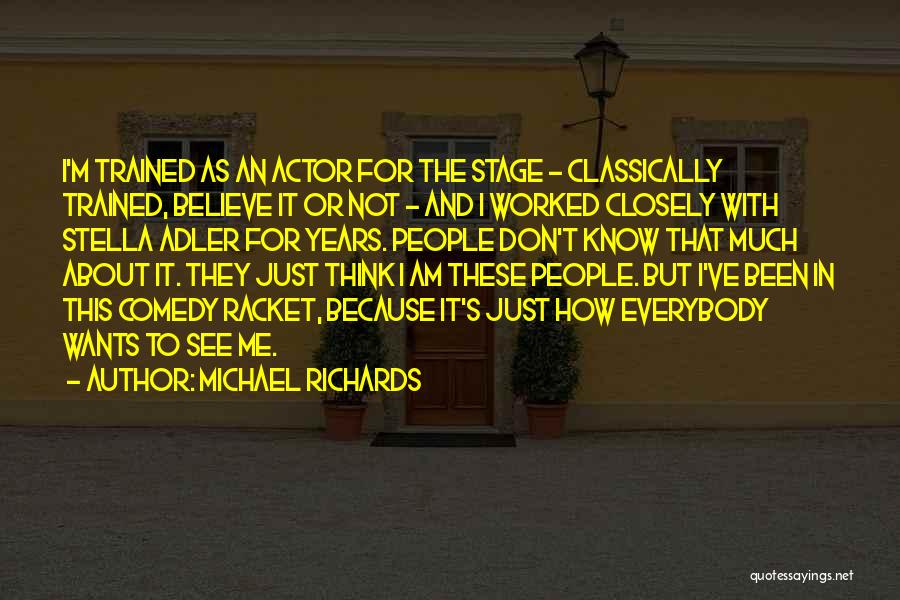 I'M TRAINED AS AN ACTOR FOR THE STAGE - CLASSICALLY TRAINED, BELIEVE IT OR NOT - AND I WORKED CLOSELY WITH STELLA ADLER FOR YEARS. PEOPLE DON'T KNOW THAT MUCH ABOUT IT. THEY JUST THINK I AM THESE PEOPLE. BUT I'VE BEEN IN THIS COMEDY RACKET, BECAUSE IT'S JUST HOW EVERYBODY WANTS TO SEE ME.

- AUTHOR: MICHAEL RICHARDS

quotessayings.net